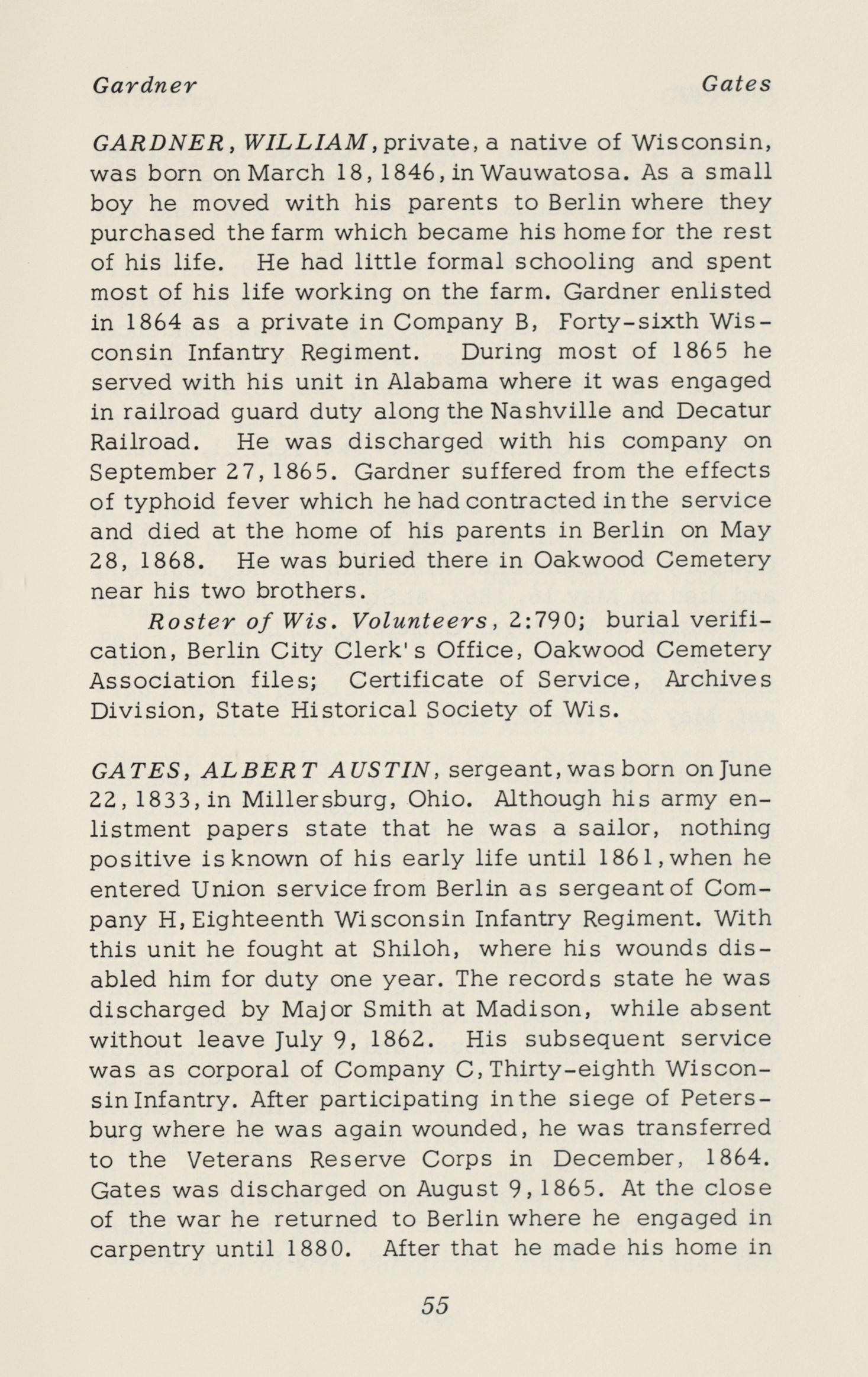 Gardner Gates

GARDNER, WILLIAM, private, a native of Wisconsin, was born on March 18, 1846, in Wauwatosa. As a small boy he moved with his parents to Berlin where they purchased the farm which became his home for the rest of his life. He had little formal schooling and spent most of his life working on the farm. Gardner enlisted in 1864 as a private in Company B, Forty-sixth Wisconsin Infantry Regiment. During most of 1865 he served with his unit in Alabama where it was engaged in railroad guard duty along the Nashville and Decatur Railroad. He was discharged with his company on September 27, 1865. Gardner suffered from the effects of typhoid fever which he had contracted in the service and died at the home of his parents in Berlin on May 28, 1868. He was buried there in Oakwood Cemetery near his two brothers.

Roster of Wis. Volunteers, 2:790; burial verification, Berlin City Clerk's Office, Oakwood Cemetery Association files; Certificate of Service, Archives Division, State Historical Society of Wis.

GATES, ALBERT AUSTIN, sergeant, was born on June 22, 1833, in Millersburg, Ohio. Although his army enlistment papers state that he was a sailor, nothing positive is known of his early life until 1861, when he entered Union service from Berlin as sergeant of Company H, Eighteenth Wisconsin Infantry Regiment. With this unit he fought at Shiloh, where his wounds disabled him for duty one year. The records state he was discharged by Major Smith at Madison, while absent without leave July 9, 1862. His subsequent service was as corporal of Company C, Thirty-eighth Wisconsin Infantry. After participating in the siege of Petersburg where he was again wounded, he was transferred to the Veterans Reserve Corps in December, 1864. Gates was discharged on August 9, 1865. At the close of the war he returned to Berlin where he engaged in carpentry until 1880. After that he made his home in

55